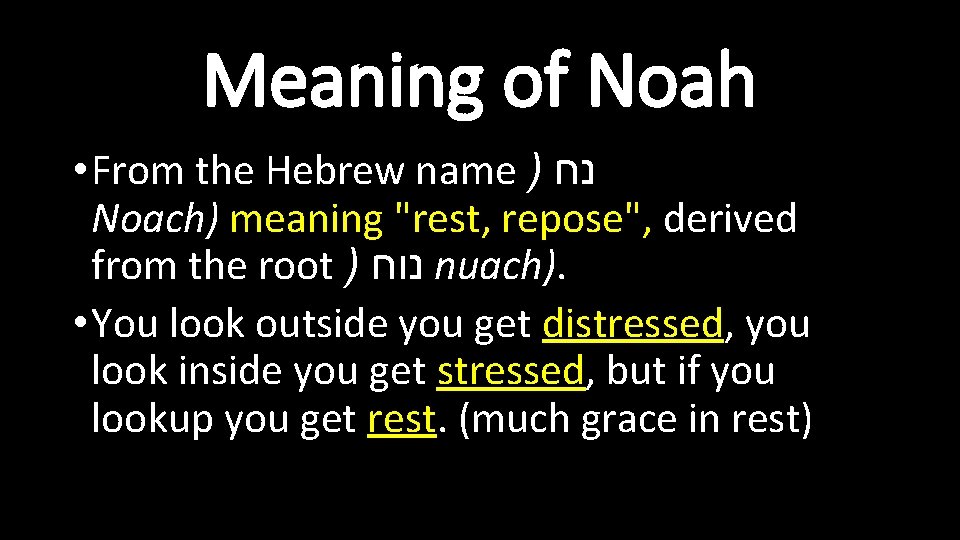 Meaning of Noah

• From the Hebrew name ) נח Noach) meaning "rest, repose", derived from the root ) נוח nuach).
• You look outside you get distressed, you look inside you get stressed, but if you lookup you get rest. (much grace in rest)